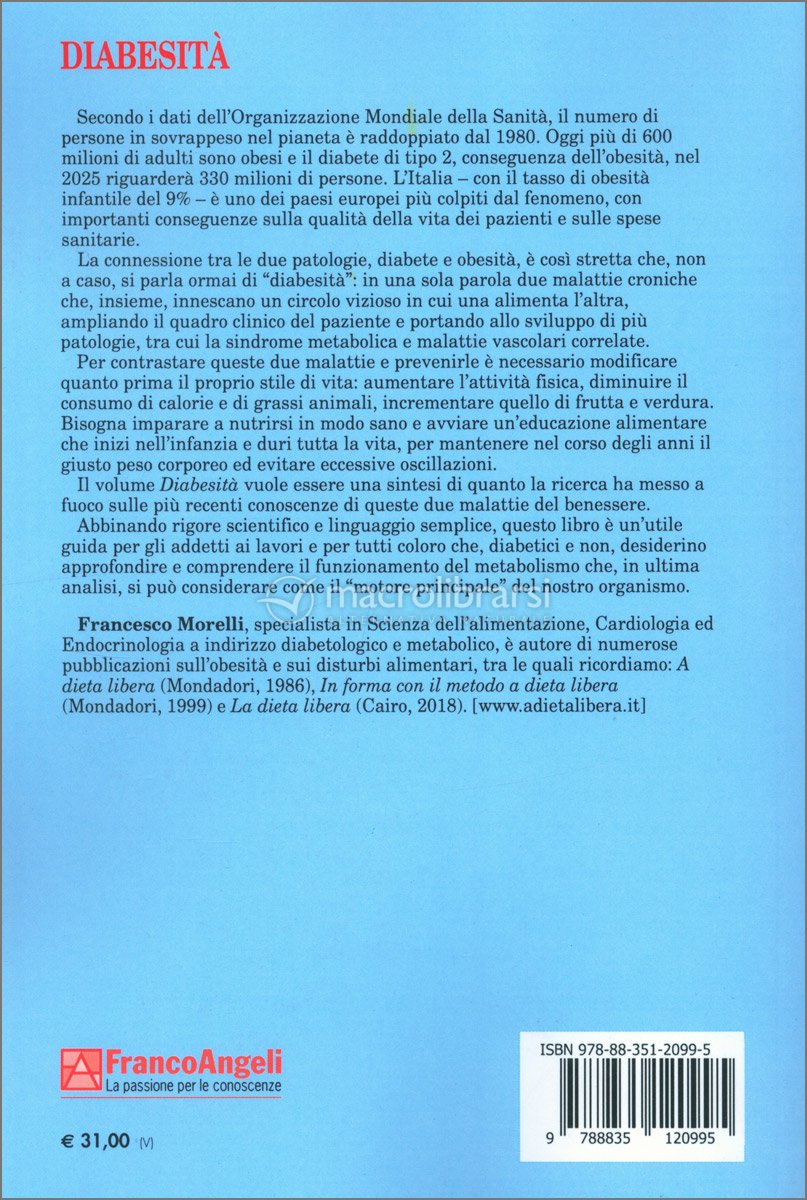 DIABESITÀ

Secondo i dati dell'Organizzazione Mondiale della Sanità, il numero di persone in sovrappeso nel pianeta è raddoppiato dal 1980. Oggi più di 600 milioni di adulti sono obesi e il diabete di tipo 2, conseguenza dell'obesità, nel 2025 riguarderà 330 milioni di persone. L'Italia – con il tasso di obesità infantile del 9% – è uno dei paesi europei più colpiti dal fenomeno, con importanti conseguenze sulla qualità della vita dei pazienti e sulle spese sanitarie.

La connessione tra le due patologie, diabete e obesità, è così stretta che, non a caso, si parla ormai di "diabesità": in una sola parola due malattie croniche che, insieme, innescano un circolo vizioso in cui una alimenta l'altra, ampliando il quadro clinico del paziente e portando allo sviluppo di più patologie, tra cui la sindrome metabolica e malattie vascolari correlate.

Per contrastare queste due malattie e prevenirle è necessario modificare quanto prima il proprio stile di vita: aumentare l'attività fisica, diminuire il consumo di calorie e di grassi animali, incrementare quello di frutta e verdura. Bisogna imparare a nutrirsi in modo sano e avviare un'educazione alimentare che inizi nell'infanzia e duri tutta la vita, per mantenere nel corso degli anni il giusto peso corporeo ed evitare eccessive oscillazioni.

Il volume Diabesità vuole essere una sintesi di quanto la ricerca ha messo a fuoco sulle più recenti conoscenze di queste due malattie del benessere.

Abbinando rigore scientifico e linguaggio semplice, questo libro è un'utile guida per gli addetti ai lavori e per tutti coloro che, diabetici e non, desiderino approfondire e comprendere il funzionamento del metabolismo che, in ultima analisi, si può considerare come il "motore principale" del nostro organismo.

macrolibrarsi

Francesco Morelli, specialista in Scienza dell'alimentazione, Cardiologia ed Endocrinologia a indirizzo diabetologico e metabolico, è autore di numerose pubblicazioni sull'obesità e sui disturbi alimentari, tra le quali ricordiamo: A dieta libera (Mondadori, 1986), In forma con il metodo a dieta libera (Mondadori, 1999) e La dieta libera (Cairo, 2018). [www.adietalibera.it]

FrancoAngeli
La passione per le conoscenze

€ 31,00 (V)

ISBN 978-88-351-2099-5

9 788835 120995